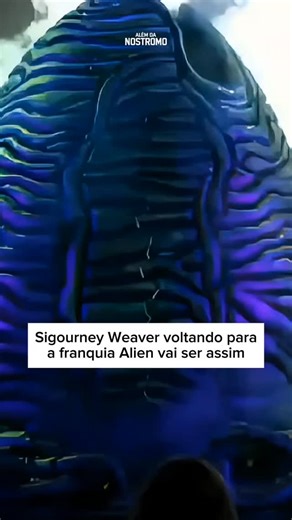 ALÉM DA
NOSTROMO

Sigourney Weaver voltando para a franquia Alien vai ser assim